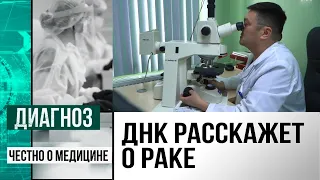 ДИАГНОЗ

ЧЕСТНО О МЕДИЦИНЕ

ДНК РАССКАЖЕТ О РАКЕ